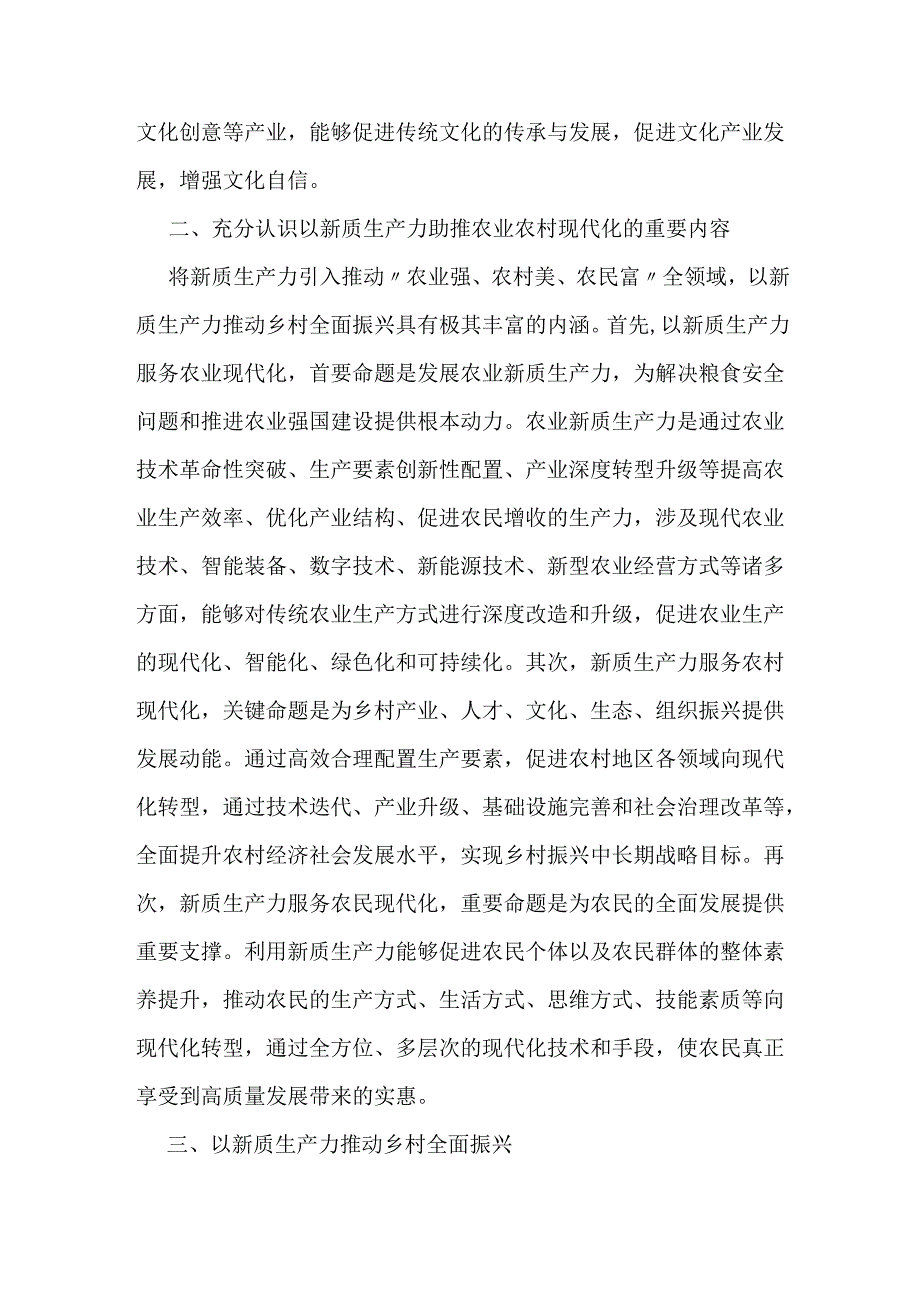 文化创意等产业，能够促进传统文化的传承与发展，促进文化产业发展，增强文化自信。

二、充分认识以新质生产力助推农业农村现代化的重要内容

将新质生产力引入推动〃农业强、农村美、农民富〃全领域，以新质生产力推动乡村全面振兴具有极其丰富的内涵。首先,以新质生产力服务农业现代化，首要命题是发展农业新质生产力，为解决粮食安全问题和推进农业强国建设提供根本动力。农业新质生产力是通过农业技术革命性突破、生产要素创新性配置、产业深度转型升级等提高农业生产效率、优化产业结构、促进农民增收的生产力，涉及现代农业技术、智能装备、数字技术、新能源技术、新型农业经营方式等诸多方面，能够对传统农业生产方式进行深度改造和升级，促进农业生产的现代化、智能化、绿色化和可持续化。其次，新质生产力服务农村现代化，关键命题是为乡村产业、人才、文化、生态、组织振兴提供发展动能。通过高效合理配置生产要素，促进农村地区各领域向现代化转型，通过技术迭代、产业升级、基础设施完善和社会治理改革等，全面提升农村经济社会发展水平，实现乡村振兴中长期战略目标。再次，新质生产力服务农民现代化，重要命题是为农民的全面发展提供重要支撑。利用新质生产力能够促进农民个体以及农民群体的整体素养提升，推动农民的生产方式、生活方式、思维方式、技能素质等向现代化转型，通过全方位、多层次的现代化技术和手段，使农民真正享受到高质量发展带来的实惠。

三、以新质生产力推动乡村全面振兴